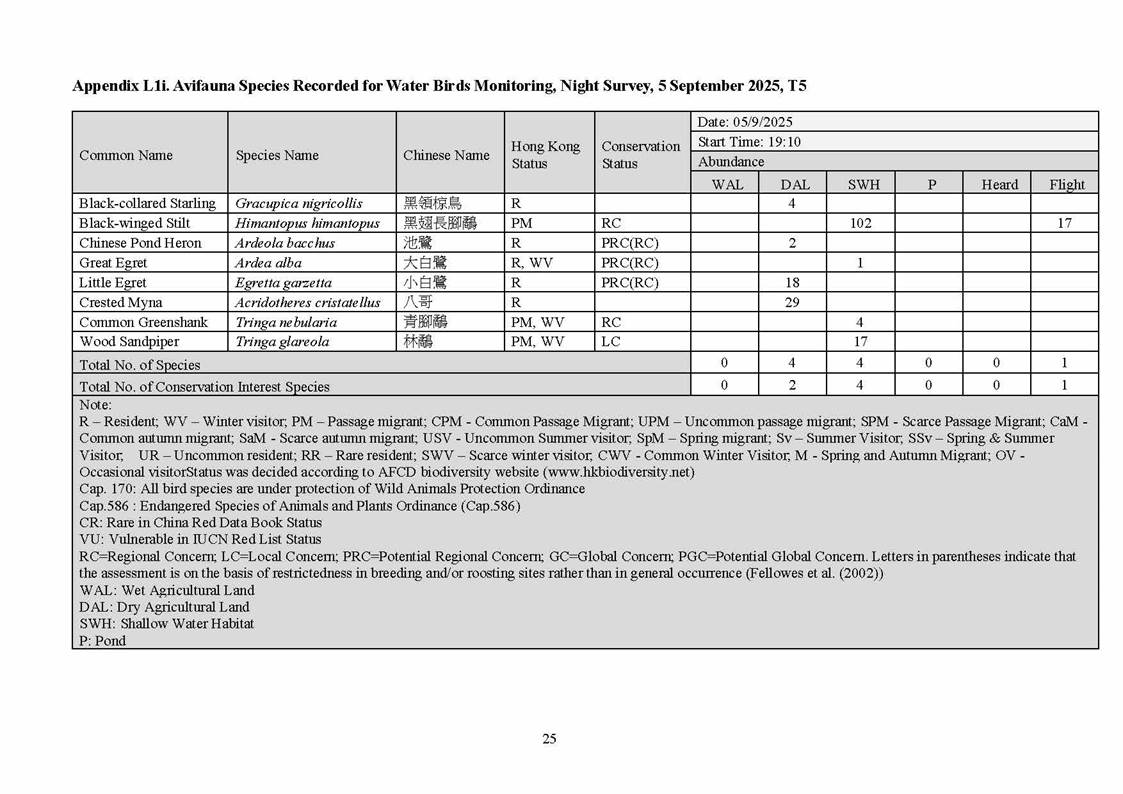 **Appendix L1i. Avifauna Species Recorded for Water Birds Monitoring, Night Survey, 5 September 2025, T5**

| Common Name | Species Name | Chinese Name | Hong Kong Status | Conservation Status | Date: 05/9/2025 | | | | | |
|---|---|---|---|---|---|---|---|---|---|---|
| | | | | | Start Time: 19:10 | | | | | |
| | | | | | Abundance | | | | | |
| | | | | | WAL | DAL | SWH | P | Heard | Flight |
| Black-collared Starling | *Gracupica nigricollis* | 黑領椋鳥 | R | | | 4 | | | | |
| Black-winged Stilt | *Himantopus himantopus* | 黑翅長腳鷸 | PM | RC | | | 102 | | | 17 |
| Chinese Pond Heron | *Ardeola bacchus* | 池鷺 | R | PRC(RC) | | 2 | | | | |
| Great Egret | *Ardea alba* | 大白鷺 | R, WV | PRC(RC) | | | 1 | | | |
| Little Egret | *Egretta garzetta* | 小白鷺 | R | PRC(RC) | | 18 | | | | |
| Crested Myna | *Acridotheres cristatellus* | 八哥 | R | | | 29 | | | | |
| Common Greenshank | *Tringa nebularia* | 青腳鷸 | PM, WV | RC | | | 4 | | | |
| Wood Sandpiper | *Tringa glareola* | 林鷸 | PM, WV | LC | | | 17 | | | |
| Total No. of Species | | | | | 0 | 4 | 4 | 0 | 0 | 1 |
| Total No. of Conservation Interest Species | | | | | 0 | 2 | 4 | 0 | 0 | 1 |

Note:
R – Resident; WV – Winter visitor; PM – Passage migrant; CPM - Common Passage Migrant; UPM – Uncommon passage migrant; SPM - Scarce Passage Migrant; CaM - Common autumn migrant; SaM - Scarce autumn migrant; USV - Uncommon Summer visitor; SpM – Spring migrant; Sv – Summer Visitor; SSv – Spring & Summer Visitor; UR – Uncommon resident; RR – Rare resident; SWV – Scarce winter visitor; CWV - Common Winter Visitor; M - Spring and Autumn Migrant; OV - Occasional visitorStatus was decided according to AFCD biodiversity website (www.hkbiodiversity.net)
Cap. 170: All bird species are under protection of Wild Animals Protection Ordinance
Cap.586 : Endangered Species of Animals and Plants Ordinance (Cap.586)
CR: Rare in China Red Data Book Status
VU: Vulnerable in IUCN Red List Status
RC=Regional Concern; LC=Local Concern; PRC=Potential Regional Concern; GC=Global Concern; PGC=Potential Global Concern. Letters in parentheses indicate that the assessment is on the basis of restrictedness in breeding and/or roosting sites rather than in general occurrence (Fellowes et al. (2002))
WAL: Wet Agricultural Land
DAL: Dry Agricultural Land
SWH: Shallow Water Habitat
P: Pond

25